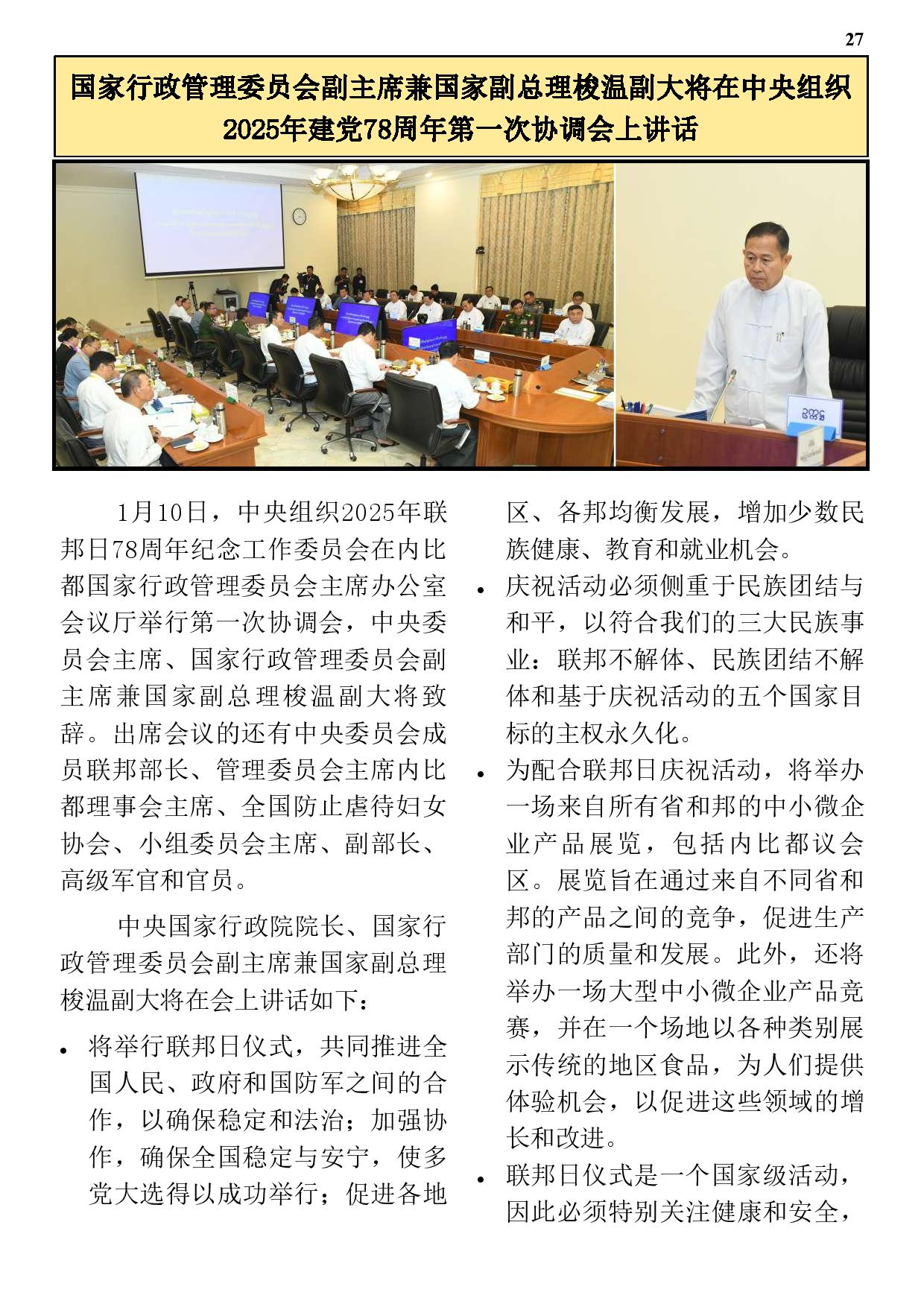 27

国家行政管理委员会副主席兼国家副总理梭温副大将在中央组织2025年建党78周年第一次协调会上讲话

1月10日，中央组织2025年联邦日78周年纪念工作委员会在内比都国家行政管理委员会主席办公室会议厅举行第一次协调会，中央委员会主席、国家行政管理委员会副主席兼国家副总理梭温副大将致辞。出席会议的还有中央委员会成员联邦部长、管理委员会主席内比都理事会主席、全国防止虐待妇女协会、小组委员会主席、副部长、高级军官和官员。

中央国家行政院院长、国家行政管理委员会副主席兼国家副总理梭温副大将在会上讲话如下：

• 将举行联邦日仪式，共同推进全国人民、政府和国防军之间的合作，以确保稳定和法治；加强协作，确保全国稳定与安宁，使多党大选得以成功举行；促进各地区、各邦均衡发展，增加少数民族健康、教育和就业机会。

• 庆祝活动必须侧重于民族团结与和平，以符合我们的三大民族事业：联邦不解体、民族团结不解体和基于庆祝活动的五个国家目标的主权永久化。

• 为配合联邦日庆祝活动，将举办一场来自所有省和邦的中小微企业产品展览，包括内比都议会区。展览旨在通过来自不同省和邦的产品之间的竞争，促进生产部门的质量和发展。此外，还将举办一场大型中小微企业产品竞赛，并在一个场地以各种类别展示传统的地区食品，为人们提供体验机会，以促进这些领域的增长和改进。

• 联邦日仪式是一个国家级活动，因此必须特别关注健康和安全，